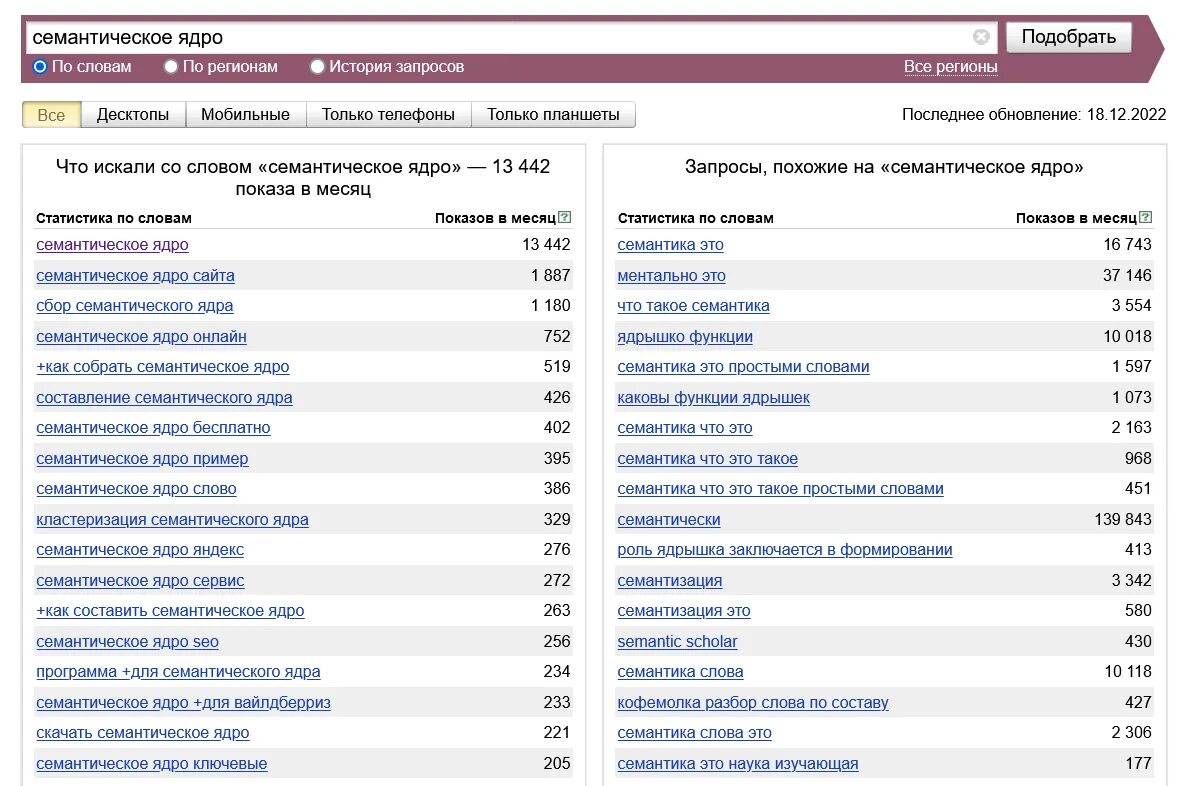 семантическое ядро

Подобрать

По словам По регионам История запросов Все регионы

Все Десктопы Мобильные Только телефоны Только планшеты

Последнее обновление: 18.12.2022

Что искали со словом «семантическое ядро» — 13 442 показа в месяц

| Статистика по словам | Показов в месяц |
|---|---|
| семантическое ядро | 13 442 |
| семантическое ядро сайта | 1 887 |
| сбор семантического ядра | 1 180 |
| семантическое ядро онлайн | 752 |
| +как собрать семантическое ядро | 519 |
| составление семантического ядра | 426 |
| семантическое ядро бесплатно | 402 |
| семантическое ядро пример | 395 |
| семантическое ядро слово | 386 |
| кластеризация семантического ядра | 329 |
| семантическое ядро яндекс | 276 |
| семантическое ядро сервис | 272 |
| +как составить семантическое ядро | 263 |
| семантическое ядро seo | 256 |
| программа +для семантического ядра | 234 |
| семантическое ядро +для вайлдберриз | 233 |
| скачать семантическое ядро | 221 |
| семантическое ядро ключевые | 205 |

Запросы, похожие на «семантическое ядро»

| Статистика по словам | Показов в месяц |
|---|---|
| семантика это | 16 743 |
| ментально это | 37 146 |
| что такое семантика | 3 554 |
| ядрышко функции | 10 018 |
| семантика это простыми словами | 1 597 |
| каковы функции ядрышек | 1 073 |
| семантика что это | 2 163 |
| семантика что это такое | 968 |
| семантика что это такое простыми словами | 451 |
| семантически | 139 843 |
| роль ядрышка заключается в формировании | 413 |
| семантизация | 3 342 |
| семантизация это | 580 |
| semantic scholar | 430 |
| семантика слова | 10 118 |
| кофемолка разбор слова по составу | 427 |
| семантика слова это | 2 306 |
| семантика это наука изучающая | 177 |